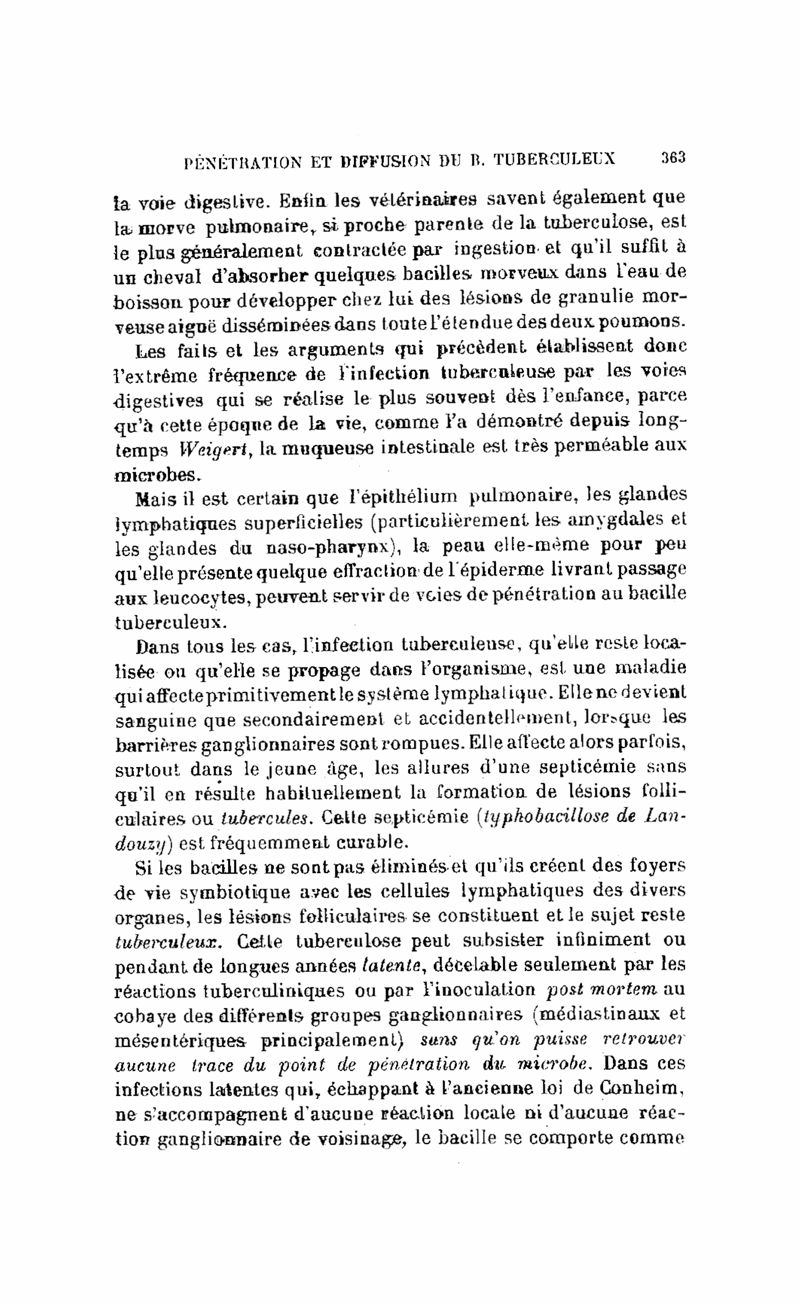 PÉNÉTRATION ET DIFFUSION DU B. TUBERCULEUX 363

la voie digestive. Enfin les vétérinaires savent également que la morve pulmonaire, si proche parente de la tuberculose, est le plus généralement contractée par ingestion et qu'il suffit à un cheval d'absorber quelques bacilles morveux dans l'eau de boisson pour développer chez lui des lésions de granulie morveuse aiguë disséminées dans toute l'étendue des deux poumons.

Les faits et les arguments qui précèdent établissent donc l'extrême fréquence de l'infection tuberculeuse par les voies digestives qui se réalise le plus souvent dès l'enfance, parce qu'à cette époque de la vie, comme l'a démontré depuis longtemps Weigert, la muqueuse intestinale est très perméable aux microbes.

Mais il est certain que l'épithélium pulmonaire, les glandes lymphatiques superficielles (particulièrement les amygdales et les glandes du naso-pharynx), la peau elle-même pour peu qu'elle présente quelque effraction de l'épiderme livrant passage aux leucocytes, peuvent servir de voies de pénétration au bacille tuberculeux.

Dans tous les cas, l'infection tuberculeuse, qu'elle reste localisée ou qu'elle se propage dans l'organisme, est une maladie qui affecte primitivement le système lymphatique. Elle ne devient sanguine que secondairement et accidentellement, lorsque les barrières ganglionnaires sont rompues. Elle affecte alors parfois, surtout dans le jeune âge, les allures d'une septicémie sans qu'il en résulte habituellement la formation de lésions folliculaires ou tubercules. Cette septicémie (typhobacillose de Landouzy) est fréquemment curable.

Si les bacilles ne sont pas éliminés et qu'ils créent des foyers de vie symbiotique avec les cellules lymphatiques des divers organes, les lésions folliculaires se constituent et le sujet reste tuberculeux. Cette tuberculose peut subsister infiniment ou pendant de longues années latente, décelable seulement par les réactions tuberculiniques ou par l'inoculation post mortem au cobaye des différents groupes ganglionnaires (médiastinaux et mésentériques principalement) sans qu'on puisse retrouver aucune trace du point de pénétration du microbe. Dans ces infections latentes qui, échappant à l'ancienne loi de Conheim, ne s'accompagnent d'aucune réaction locale ni d'aucune réaction ganglionnaire de voisinage, le bacille se comporte comme